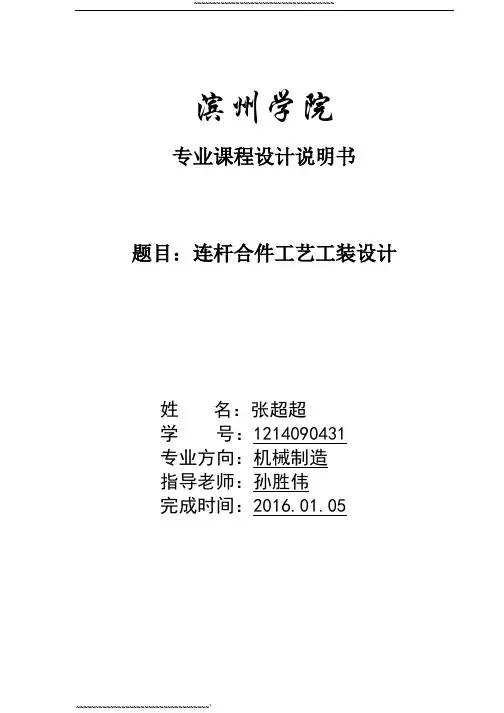 滨州学院

专业课程设计说明书

题目：连杆合件工艺工装设计

姓　　名：张超超
学　　号：1214090431
专业方向：机械制造
指导老师：孙胜伟
完成时间：2016.01.05